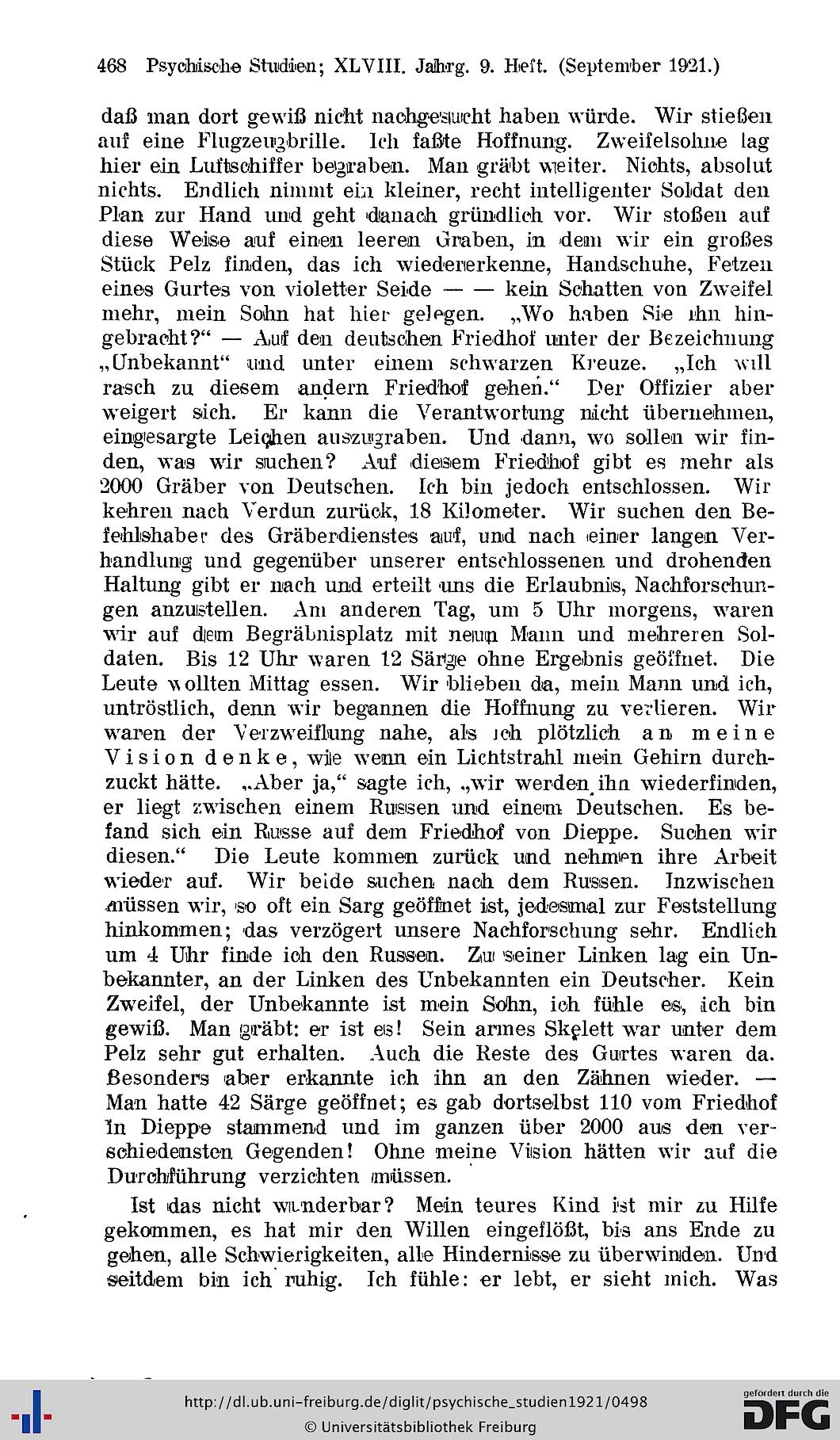 468 Psychische Studien; XLVIII. Jahrg. 9. Heft. (September 1921.)

daß man dort gewiß nicht nachgesucht haben würde. Wir stießen auf eine Flugzeugbrille. Ich faßte Hoffnung. Zweifelsohne lag hier ein Luftschiffer begraben. Man gräbt weiter. Nichts, absolut nichts. Endlich nimmt ein kleiner, recht intelligenter Soldat den Plan zur Hand und geht danach gründlich vor. Wir stoßen auf diese Weise auf einen leeren Graben, in dem wir ein großes Stück Pelz finden, das ich wiedererkenne, Handschuhe, Fetzen eines Gurtes von violetter Seide — — kein Schatten von Zweifel mehr, mein Sohn hat hier gelegen. „Wo haben Sie ihn hingebracht?“ — Auf den deutschen Friedhof unter der Bezeichnung „Unbekannt“ und unter einem schwarzen Kreuze. „Ich will rasch zu diesem andern Friedhof gehen.“ Der Offizier aber weigert sich. Er kann die Verantwortung nicht übernehmen, eingesargte Leichen auszugraben. Und dann, wo sollen wir finden, was wir suchen? Auf diesem Friedhof gibt es mehr als 2000 Gräber von Deutschen. Ich bin jedoch entschlossen. Wir kehren nach Verdun zurück, 18 Kilometer. Wir suchen den Befehlshaber des Gräberdienstes auf, und nach einer langen Verhandlung und gegenüber unserer entschlossenen und drohenden Haltung gibt er nach und erteilt uns die Erlaubnis, Nachforschungen anzustellen. Am anderen Tag, um 5 Uhr morgens, waren wir auf dem Begräbnisplatz mit neun Mann und mehreren Soldaten. Bis 12 Uhr waren 12 Särge ohne Ergebnis geöffnet. Die Leute wollten Mittag essen. Wir blieben da, mein Mann und ich, untröstlich, denn wir begannen die Hoffnung zu verlieren. Wir waren der Verzweiflung nahe, als ich plötzlich an meine Vision denke, wie wenn ein Lichtstrahl mein Gehirn durchzuckt hätte. „Aber ja,“ sagte ich, „wir werden ihn wiederfinden, er liegt zwischen einem Russen und einem Deutschen. Es befand sich ein Russe auf dem Friedhof von Dieppe. Suchen wir diesen.“ Die Leute kommen zurück und nehmen ihre Arbeit wieder auf. Wir beide suchen nach dem Russen. Inzwischen müssen wir, so oft ein Sarg geöffnet ist, jedesmal zur Feststellung hinkommen; das verzögert unsere Nachforschung sehr. Endlich um 4 Uhr finde ich den Russen. Zu seiner Linken lag ein Unbekannter, an der Linken des Unbekannten ein Deutscher. Kein Zweifel, der Unbekannte ist mein Sohn, ich fühle es, ich bin gewiß. Man gräbt: er ist es! Sein armes Skelett war unter dem Pelz sehr gut erhalten. Auch die Reste des Gurtes waren da. Besonders aber erkannte ich ihn an den Zähnen wieder. — Man hatte 42 Särge geöffnet; es gab dortselbst 110 vom Friedhof in Dieppe stammend und im ganzen über 2000 aus den verschiedensten Gegenden! Ohne meine Vision hätten wir auf die Durchführung verzichten müssen.

Ist das nicht wunderbar? Mein teures Kind ist mir zu Hilfe gekommen, es hat mir den Willen eingeflößt, bis ans Ende zu gehen, alle Schwierigkeiten, alle Hindernisse zu überwinden. Und seitdem bin ich ruhig. Ich fühle: er lebt, er sieht mich. Was

http://dl.ub.uni-freiburg.de/diglit/psychische_studien1921/0498
© Universitätsbibliothek Freiburg
gefördert durch die DFG